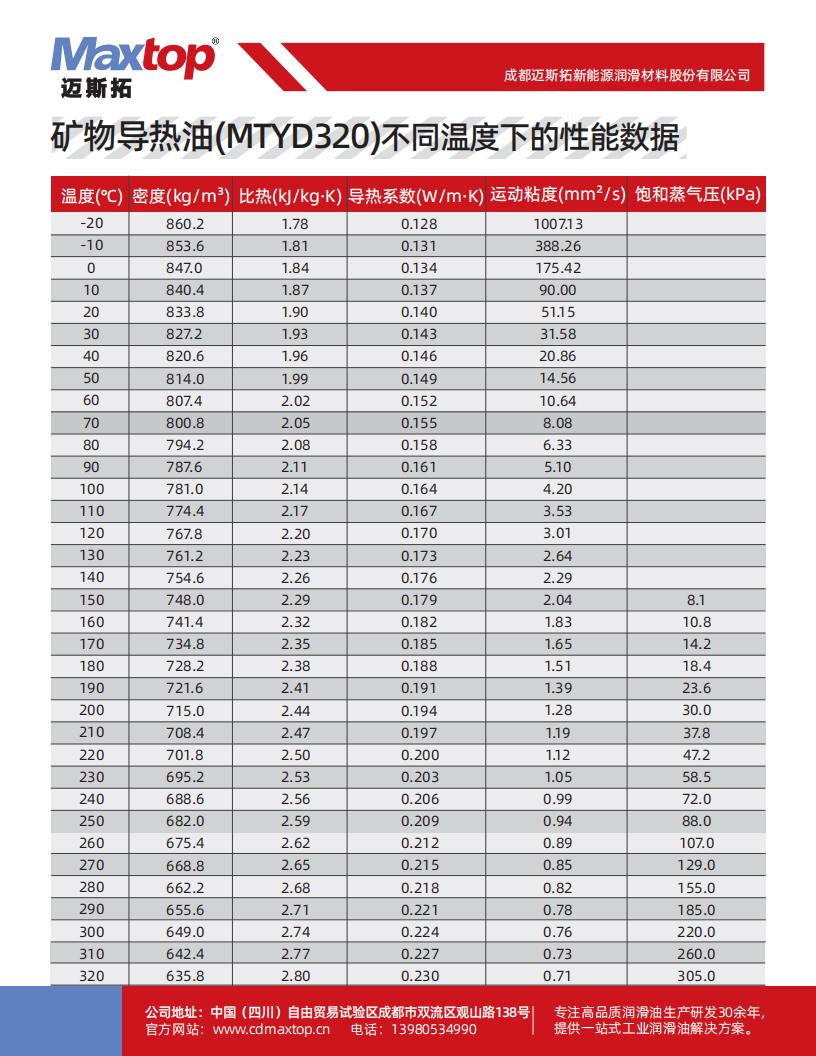 Maxtop®
迈斯拓

成都迈斯拓新能源润滑材料股份有限公司

矿物导热油(MTYD320)不同温度下的性能数据

| 温度(℃) | 密度(kg/m³) | 比热(kJ/kg·K) | 导热系数(W/m·K) | 运动粘度(mm²/s) | 饱和蒸气压(kPa) |
|---|---|---|---|---|---|
| -20 | 860.2 | 1.78 | 0.128 | 1007.13 | |
| -10 | 853.6 | 1.81 | 0.131 | 388.26 | |
| 0 | 847.0 | 1.84 | 0.134 | 175.42 | |
| 10 | 840.4 | 1.87 | 0.137 | 90.00 | |
| 20 | 833.8 | 1.90 | 0.140 | 51.15 | |
| 30 | 827.2 | 1.93 | 0.143 | 31.58 | |
| 40 | 820.6 | 1.96 | 0.146 | 20.86 | |
| 50 | 814.0 | 1.99 | 0.149 | 14.56 | |
| 60 | 807.4 | 2.02 | 0.152 | 10.64 | |
| 70 | 800.8 | 2.05 | 0.155 | 8.08 | |
| 80 | 794.2 | 2.08 | 0.158 | 6.33 | |
| 90 | 787.6 | 2.11 | 0.161 | 5.10 | |
| 100 | 781.0 | 2.14 | 0.164 | 4.20 | |
| 110 | 774.4 | 2.17 | 0.167 | 3.53 | |
| 120 | 767.8 | 2.20 | 0.170 | 3.01 | |
| 130 | 761.2 | 2.23 | 0.173 | 2.64 | |
| 140 | 754.6 | 2.26 | 0.176 | 2.29 | |
| 150 | 748.0 | 2.29 | 0.179 | 2.04 | 8.1 |
| 160 | 741.4 | 2.32 | 0.182 | 1.83 | 10.8 |
| 170 | 734.8 | 2.35 | 0.185 | 1.65 | 14.2 |
| 180 | 728.2 | 2.38 | 0.188 | 1.51 | 18.4 |
| 190 | 721.6 | 2.41 | 0.191 | 1.39 | 23.6 |
| 200 | 715.0 | 2.44 | 0.194 | 1.28 | 30.0 |
| 210 | 708.4 | 2.47 | 0.197 | 1.19 | 37.8 |
| 220 | 701.8 | 2.50 | 0.200 | 1.12 | 47.2 |
| 230 | 695.2 | 2.53 | 0.203 | 1.05 | 58.5 |
| 240 | 688.6 | 2.56 | 0.206 | 0.99 | 72.0 |
| 250 | 682.0 | 2.59 | 0.209 | 0.94 | 88.0 |
| 260 | 675.4 | 2.62 | 0.212 | 0.89 | 107.0 |
| 270 | 668.8 | 2.65 | 0.215 | 0.85 | 129.0 |
| 280 | 662.2 | 2.68 | 0.218 | 0.82 | 155.0 |
| 290 | 655.6 | 2.71 | 0.221 | 0.78 | 185.0 |
| 300 | 649.0 | 2.74 | 0.224 | 0.76 | 220.0 |
| 310 | 642.4 | 2.77 | 0.227 | 0.73 | 260.0 |
| 320 | 635.8 | 2.80 | 0.230 | 0.71 | 305.0 |

公司地址：中国（四川）自由贸易试验区成都市双流区观山路138号
官方网站：www.cdmaxtop.cn 电话：13980534990

专注高品质润滑油生产研发30余年，
提供一站式工业润滑油解决方案。